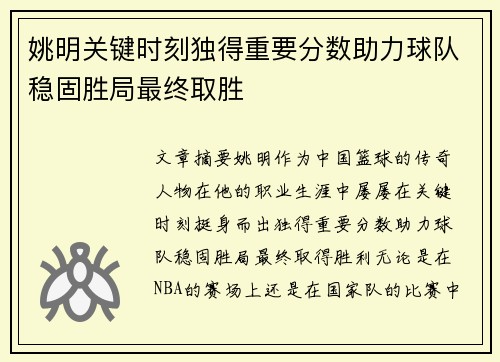 姚明关键时刻独得重要分数助力球队稳固胜局最终取胜

文章摘要姚明作为中国篮球的传奇人物在他的职业生涯中屡屡在关键时刻挺身而出独得重要分数助力球队稳固胜局最终取得胜利无论是在NBA的赛场上还是在国家队的比赛中